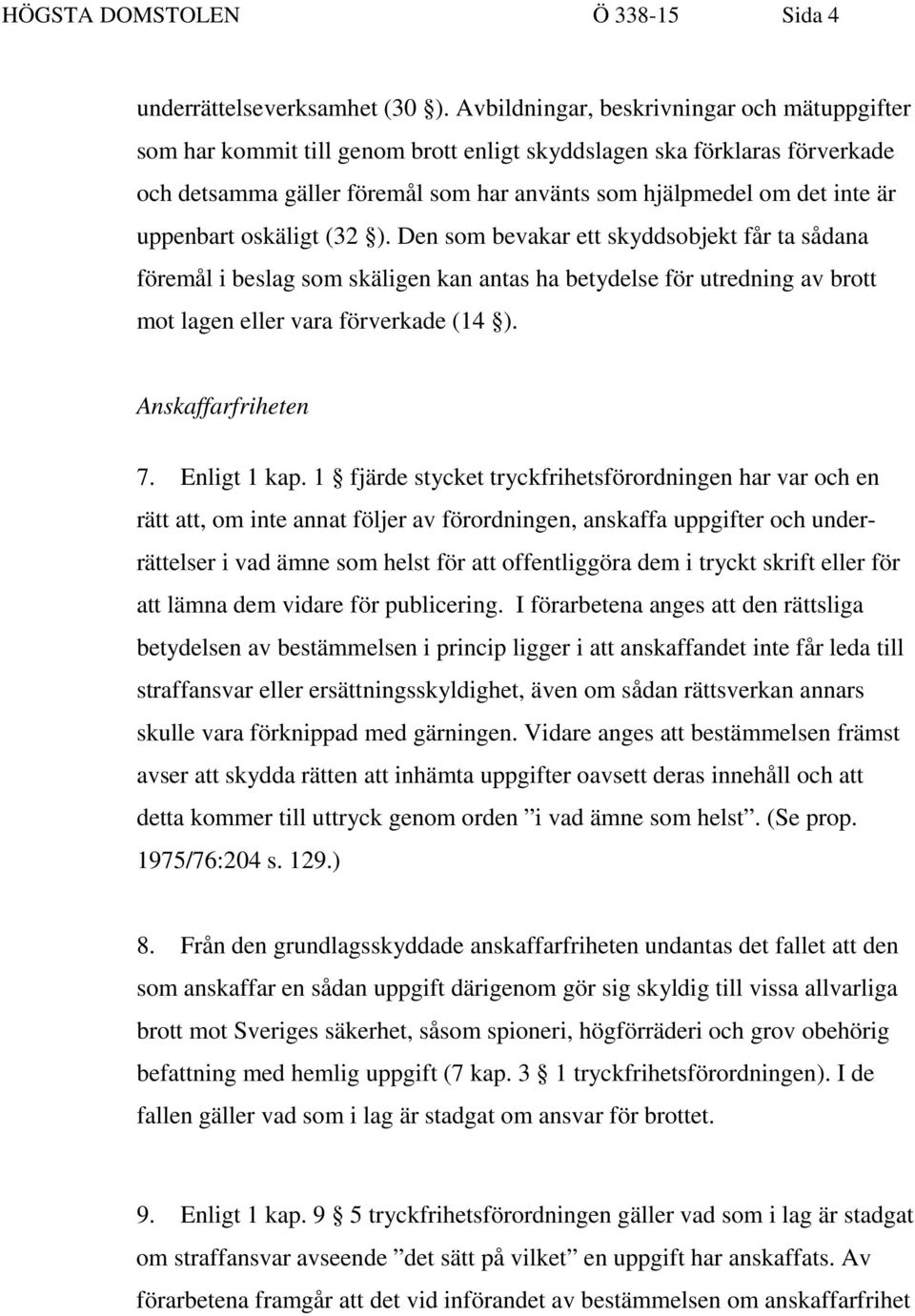 HÖGSTA DOMSTOLEN Ö 338-15 Sida 4

underrättelseverksamhet (30 §). Avbildningar, beskrivningar och mätuppgifter som har kommit till genom brott enligt skyddslagen ska förklaras förverkade och detsamma gäller föremål som har använts som hjälpmedel om det inte är uppenbart oskäligt (32 §). Den som bevakar ett skyddsobjekt får ta sådana föremål i beslag som skäligen kan antas ha betydelse för utredning av brott mot lagen eller vara förverkade (14 §).

Anskaffarfriheten

7. Enligt 1 kap. 1 § fjärde stycket tryckfrihetsförordningen har var och en rätt att, om inte annat följer av förordningen, anskaffa uppgifter och underrättelser i vad ämne som helst för att offentliggöra dem i tryckt skrift eller för att lämna dem vidare för publicering. I förarbetena anges att den rättsliga betydelsen av bestämmelsen i princip ligger i att anskaffandet inte får leda till straffansvar eller ersättningsskyldighet, även om sådan rättsverkan annars skulle vara förknippad med gärningen. Vidare anges att bestämmelsen främst avser att skydda rätten att inhämta uppgifter oavsett deras innehåll och att detta kommer till uttryck genom orden ”i vad ämne som helst”. (Se prop. 1975/76:204 s. 129.)

8. Från den grundlagsskyddade anskaffarfriheten undantas det fallet att den som anskaffar en sådan uppgift därigenom gör sig skyldig till vissa allvarliga brott mot Sveriges säkerhet, såsom spioneri, högförräderi och grov obehörig befattning med hemlig uppgift (7 kap. 3 § 1 tryckfrihetsförordningen). I de fallen gäller vad som i lag är stadgat om ansvar för brottet.

9. Enligt 1 kap. 9 § 5 tryckfrihetsförordningen gäller vad som i lag är stadgat om straffansvar avseende ”det sätt på vilket” en uppgift har anskaffats. Av förarbetena framgår att det vid införandet av bestämmelsen om anskaffarfrihet